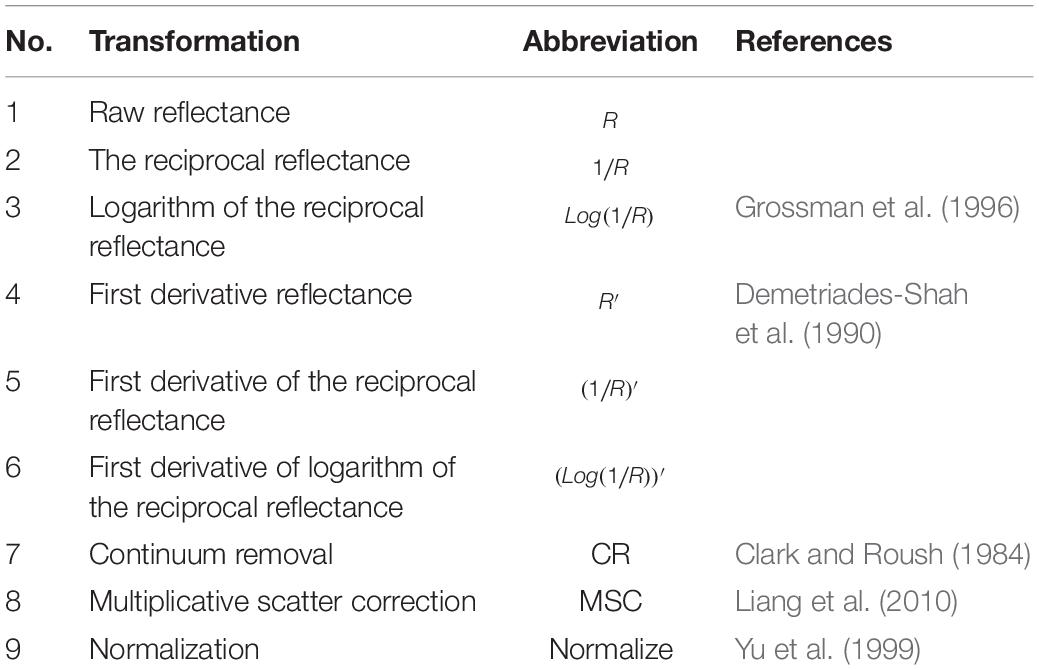 | No. | Transformation | Abbreviation | References |
|---|---|---|---|
| 1 | Raw reflectance | $R$ | |
| 2 | The reciprocal reflectance | $1/R$ | |
| 3 | Logarithm of the reciprocal reflectance | $Log(1/R)$ | Grossman et al. (1996) |
| 4 | First derivative reflectance | $R'$ | Demetriades-Shah et al. (1990) |
| 5 | First derivative of the reciprocal reflectance | $(1/R)'$ | |
| 6 | First derivative of logarithm of the reciprocal reflectance | $(Log(1/R))'$ | |
| 7 | Continuum removal | CR | Clark and Roush (1984) |
| 8 | Multiplicative scatter correction | MSC | Liang et al. (2010) |
| 9 | Normalization | Normalize | Yu et al. (1999) |